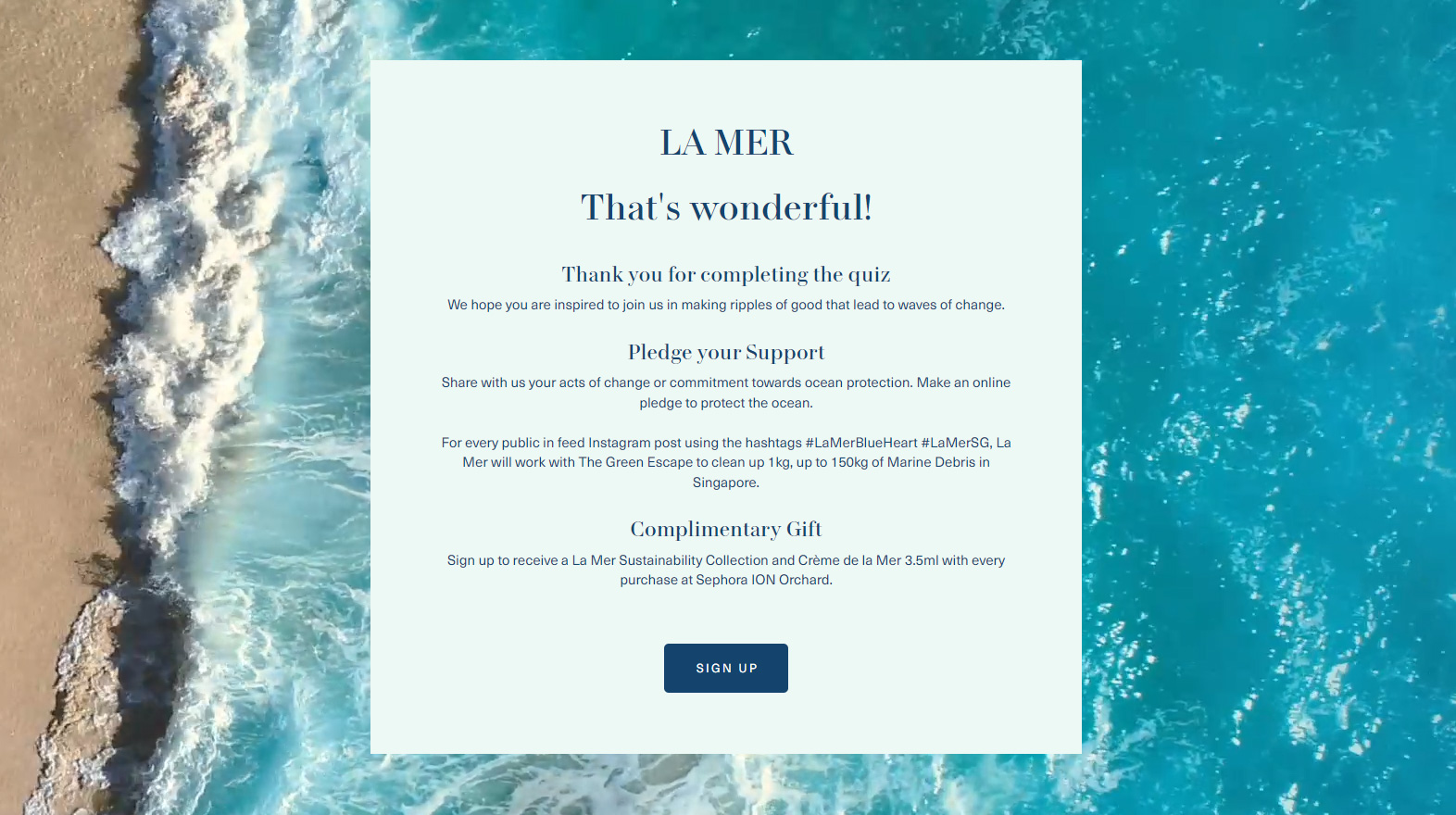 LA MER

That's wonderful!

Thank you for completing the quiz

We hope you are inspired to join us in making ripples of good that lead to waves of change.

Pledge your Support

Share with us your acts of change or commitment towards ocean protection. Make an online pledge to protect the ocean.

For every public in feed Instagram post using the hashtags #LaMerBlueHeart #LaMerSG, La Mer will work with The Green Escape to clean up 1kg, up to 150kg of Marine Debris in Singapore.

Complimentary Gift

Sign up to receive a La Mer Sustainability Collection and Crème de la Mer 3.5ml with every purchase at Sephora ION Orchard.

SIGN UP